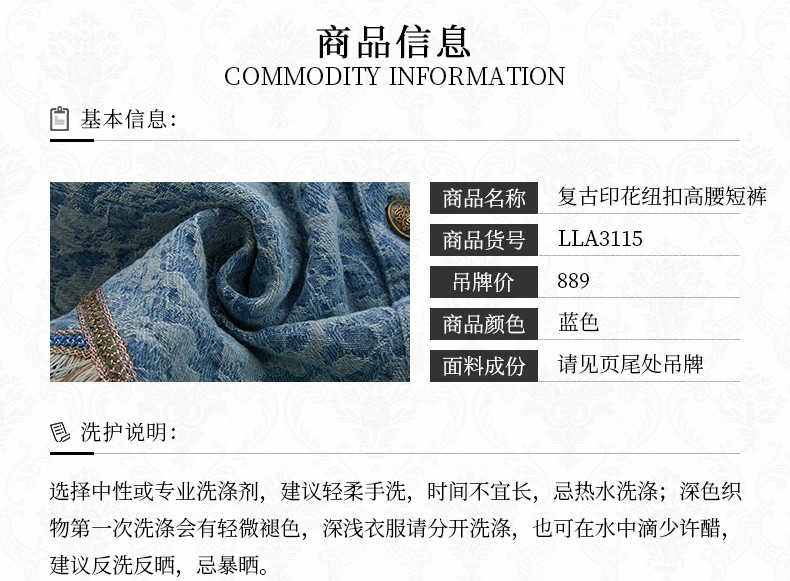 商品信息
COMMODITY INFORMATION

基本信息:

商品名称 复古印花纽扣高腰短裤
商品货号 LLA3115
吊牌价 889
商品颜色 蓝色
面料成份 请见页尾处吊牌

洗护说明:

选择中性或专业洗涤剂，建议轻柔手洗，时间不宜长，忌热水洗涤；深色织物第一次洗涤会有轻微褪色，深浅衣服请分开洗涤，也可在水中滴少许醋，建议反洗反晒，忌暴晒。